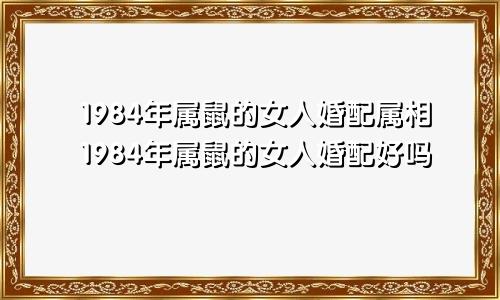 1984年属鼠的女人婚配属相
1984年属鼠的女人婚配好吗